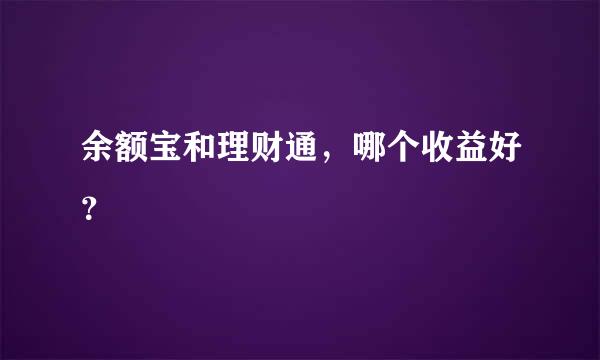 余额宝和理财通，哪个收益好?